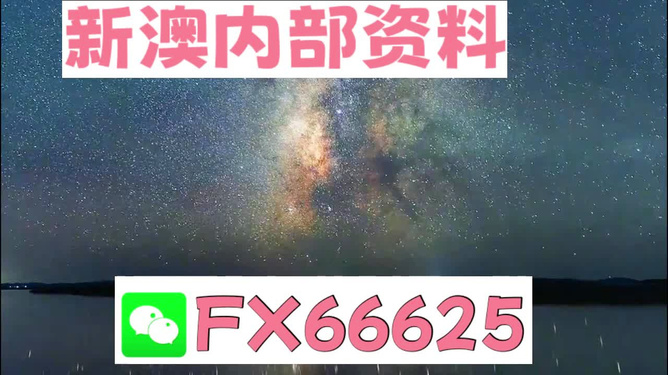 新澳内部资料

FX66625